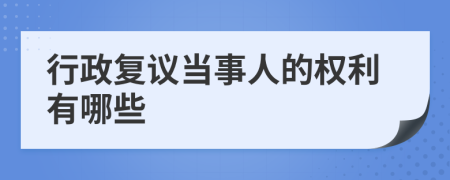 行政复议当事人的权利有哪些